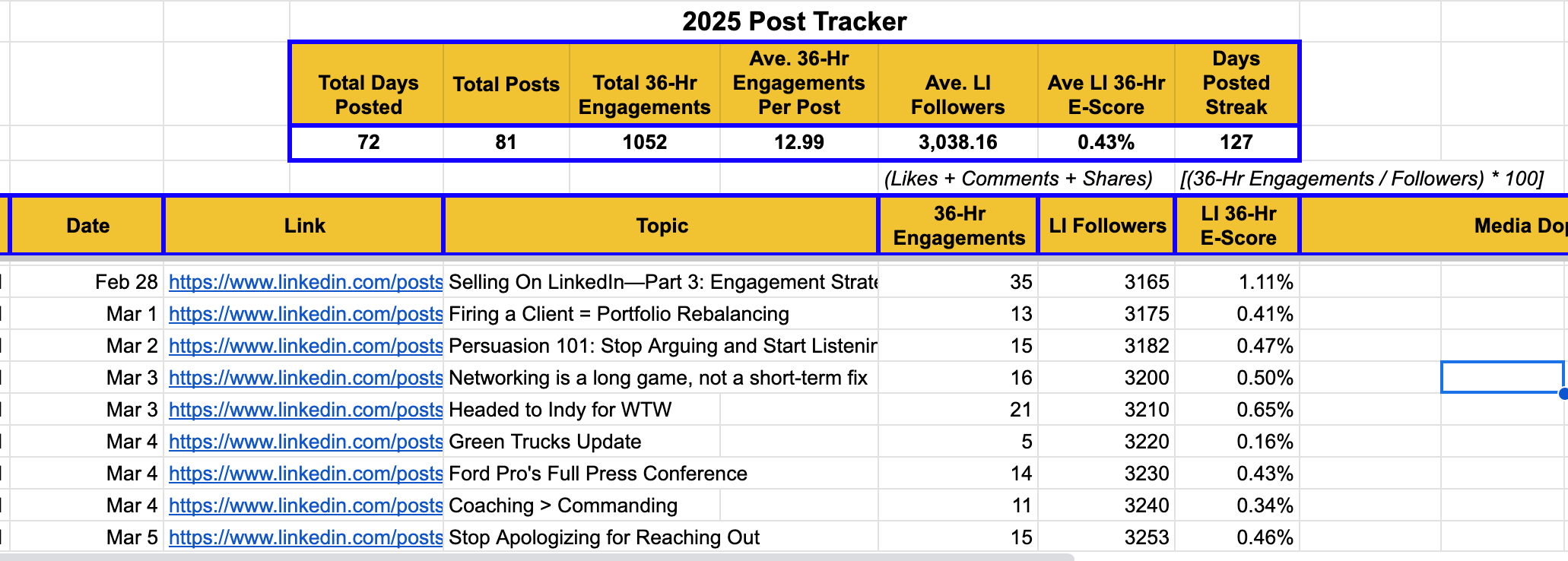 2025 Post Tracker

| Total Days Posted | Total Posts | Total 36-Hr Engagements | Ave. 36-Hr Engagements Per Post | Ave. LI Followers | Ave LI 36-Hr E-Score | Days Posted Streak |
|---|---|---|---|---|---|---|
| 72 | 81 | 1052 | 12.99 | 3,038.16 | 0.43% | 127 |

(Likes + Comments + Shares) [(36-Hr Engagements / Followers) * 100]

| Date | Link | Topic | 36-Hr Engagements | LI Followers | LI 36-Hr E-Score | Media Do |
|---|---|---|---|---|---|---|
| Feb 28 | https://www.linkedin.com/posts | Selling On LinkedIn—Part 3: Engagement Strate | 35 | 3165 | 1.11% | |
| Mar 1 | https://www.linkedin.com/posts | Firing a Client = Portfolio Rebalancing | 13 | 3175 | 0.41% | |
| Mar 2 | https://www.linkedin.com/posts | Persuasion 101: Stop Arguing and Start Listenir | 15 | 3182 | 0.47% | |
| Mar 3 | https://www.linkedin.com/posts | Networking is a long game, not a short-term fix | 16 | 3200 | 0.50% | |
| Mar 3 | https://www.linkedin.com/posts | Headed to Indy for WTW | 21 | 3210 | 0.65% | |
| Mar 4 | https://www.linkedin.com/posts | Green Trucks Update | 5 | 3220 | 0.16% | |
| Mar 4 | https://www.linkedin.com/posts | Ford Pro's Full Press Conference | 14 | 3230 | 0.43% | |
| Mar 4 | https://www.linkedin.com/posts | Coaching > Commanding | 11 | 3240 | 0.34% | |
| Mar 5 | https://www.linkedin.com/posts | Stop Apologizing for Reaching Out | 15 | 3253 | 0.46% | |